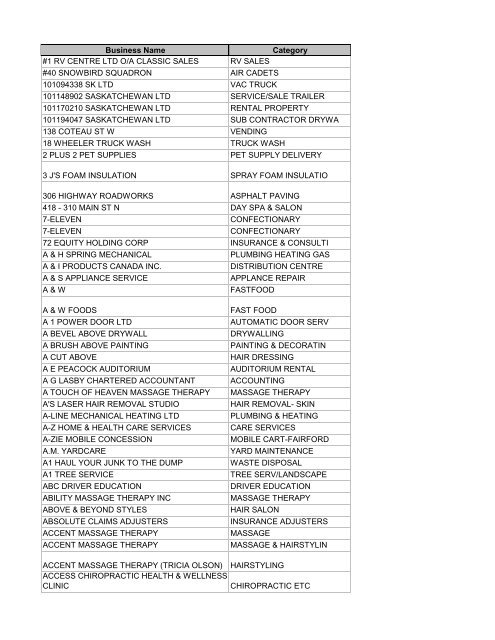 | Business Name | Category |
|---|---|
| #1 RV CENTRE LTD O/A CLASSIC SALES | RV SALES |
| #40 SNOWBIRD SQUADRON | AIR CADETS |
| 101094338 SK LTD | VAC TRUCK |
| 101148902 SASKATCHEWAN LTD | SERVICE/SALE TRAILER |
| 101170210 SASKATCHEWAN LTD | RENTAL PROPERTY |
| 101194047 SASKATCHEWAN LTD | SUB CONTRACTOR DRYWA |
| 138 COTEAU ST W | VENDING |
| 18 WHEELER TRUCK WASH | TRUCK WASH |
| 2 PLUS 2 PET SUPPLIES | PET SUPPLY DELIVERY |
| 3 J'S FOAM INSULATION | SPRAY FOAM INSULATIO |
| 306 HIGHWAY ROADWORKS | ASPHALT PAVING |
| 418 - 310 MAIN ST N | DAY SPA & SALON |
| 7-ELEVEN | CONFECTIONARY |
| 7-ELEVEN | CONFECTIONARY |
| 72 EQUITY HOLDING CORP | INSURANCE & CONSULTI |
| A & H SPRING MECHANICAL | PLUMBING HEATING GAS |
| A & I PRODUCTS CANADA INC. | DISTRIBUTION CENTRE |
| A & S APPLIANCE SERVICE | APPLANCE REPAIR |
| A & W | FASTFOOD |
| A & W FOODS | FAST FOOD |
| A 1 POWER DOOR LTD | AUTOMATIC DOOR SERV |
| A BEVEL ABOVE DRYWALL | DRYWALLING |
| A BRUSH ABOVE PAINTING | PAINTING & DECORATIN |
| A CUT ABOVE | HAIR DRESSING |
| A E PEACOCK AUDITORIUM | AUDITORIUM RENTAL |
| A G LASBY CHARTERED ACCOUNTANT | ACCOUNTING |
| A TOUCH OF HEAVEN MASSAGE THERAPY | MASSAGE THERAPY |
| A'S LASER HAIR REMOVAL STUDIO | HAIR REMOVAL- SKIN |
| A-LINE MECHANICAL HEATING LTD | PLUMBING & HEATING |
| A-Z HOME & HEALTH CARE SERVICES | CARE SERVICES |
| A-ZIE MOBILE CONCESSION | MOBILE CART-FAIRFORD |
| A.M. YARDCARE | YARD MAINTENANCE |
| A1 HAUL YOUR JUNK TO THE DUMP | WASTE DISPOSAL |
| A1 TREE SERVICE | TREE SERV/LANDSCAPE |
| ABC DRIVER EDUCATION | DRIVER EDUCATION |
| ABILITY MASSAGE THERAPY INC | MASSAGE THERAPY |
| ABOVE & BEYOND STYLES | HAIR SALON |
| ABSOLUTE CLAIMS ADJUSTERS | INSURANCE ADJUSTERS |
| ACCENT MASSAGE THERAPY | MASSAGE |
| ACCENT MASSAGE THERAPY | MASSAGE & HAIRSTYLIN |
| ACCENT MASSAGE THERAPY (TRICIA OLSON) | HAIRSTYLING |
| ACCESS CHIROPRACTIC HEALTH & WELLNESS CLINIC | CHIROPRACTIC ETC |